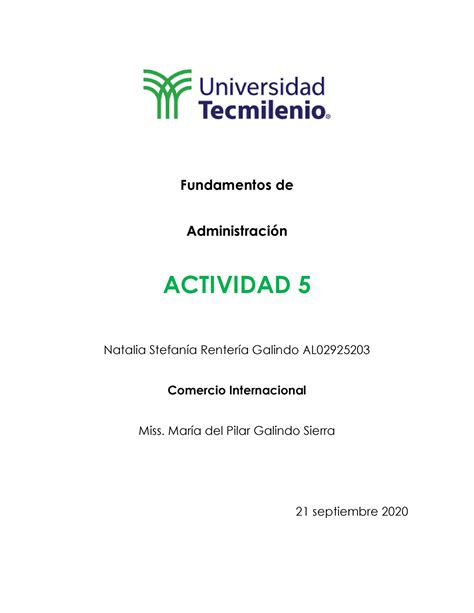 Universidad
Tecmilenio®

Fundamentos de

Administración

ACTIVIDAD 5

Natalia Stefanía Rentería Galindo AL02925203

Comercio Internacional

Miss. María del Pilar Galindo Sierra

21 septiembre 2020